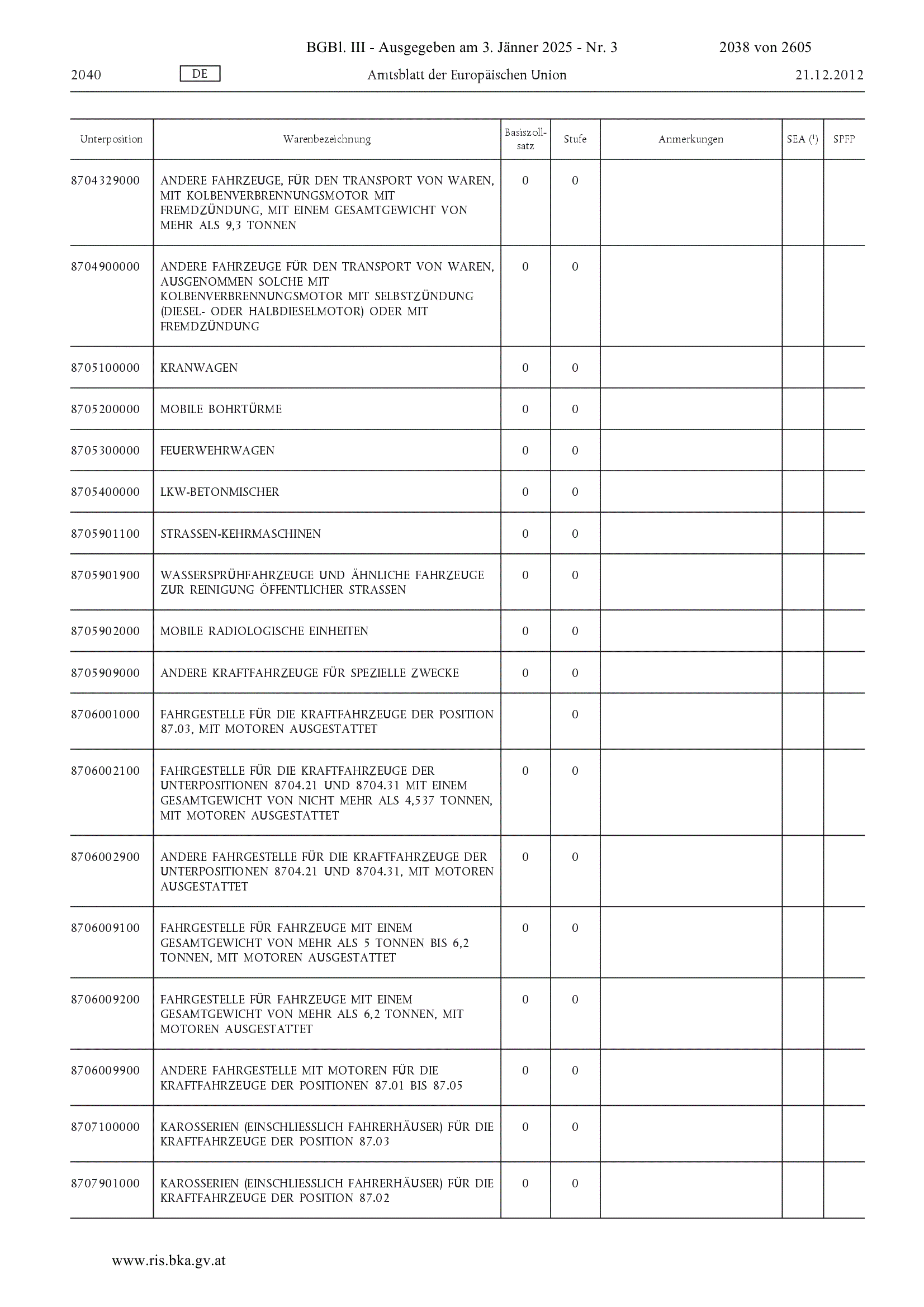 BGBl. III - Ausgegeben am 3. Jänner 2025 - Nr. 3 2038 von 2605

2040 DE Amtsblatt der Europäischen Union 21.12.2012

| Unterposition | Warenbezeichnung | Basiszollsatz | Stufe | Anmerkungen | SEA ($^1$) | SPFP |
|---|---|---|---|---|---|---|
| 8704329000 | ANDERE FAHRZEUGE, FÜR DEN TRANSPORT VON WAREN, MIT KOLBENVERBRENNUNGSMOTOR MIT FREMDZÜNDUNG, MIT EINEM GESAMTGEWICHT VON MEHR ALS 9,3 TONNEN | 0 | 0 | | | |
| 8704900000 | ANDERE FAHRZEUGE FÜR DEN TRANSPORT VON WAREN, AUSGENOMMEN SOLCHE MIT KOLBENVERBRENNUNGSMOTOR MIT SELBSTZÜNDUNG (DIESEL- ODER HALBDIESELMOTOR) ODER MIT FREMDZÜNDUNG | 0 | 0 | | | |
| 8705100000 | KRANWAGEN | 0 | 0 | | | |
| 8705200000 | MOBILE BOHRTÜRME | 0 | 0 | | | |
| 8705300000 | FEUERWEHRWAGEN | 0 | 0 | | | |
| 8705400000 | LKW-BETONMISCHER | 0 | 0 | | | |
| 8705901100 | STRASSEN-KEHRMASCHINEN | 0 | 0 | | | |
| 8705901900 | WASSERSPRÜHFAHRZEUGE UND ÄHNLICHE FAHRZEUGE ZUR REINIGUNG ÖFFENTLICHER STRASSEN | 0 | 0 | | | |
| 8705902000 | MOBILE RADIOLOGISCHE EINHEITEN | 0 | 0 | | | |
| 8705909000 | ANDERE KRAFTFAHRZEUGE FÜR SPEZIELLE ZWECKE | 0 | 0 | | | |
| 8706001000 | FAHRGESTELLE FÜR DIE KRAFTFAHRZEUGE DER POSITION 87.03, MIT MOTOREN AUSGESTATTET | | 0 | | | |
| 8706002100 | FAHRGESTELLE FÜR DIE KRAFTFAHRZEUGE DER UNTERPOSITIONEN 8704.21 UND 8704.31 MIT EINEM GESAMTGEWICHT VON NICHT MEHR ALS 4,537 TONNEN, MIT MOTOREN AUSGESTATTET | 0 | 0 | | | |
| 8706002900 | ANDERE FAHRGESTELLE FÜR DIE KRAFTFAHRZEUGE DER UNTERPOSITIONEN 8704.21 UND 8704.31, MIT MOTOREN AUSGESTATTET | 0 | 0 | | | |
| 8706009100 | FAHRGESTELLE FÜR FAHRZEUGE MIT EINEM GESAMTGEWICHT VON MEHR ALS 5 TONNEN BIS 6,2 TONNEN, MIT MOTOREN AUSGESTATTET | 0 | 0 | | | |
| 8706009200 | FAHRGESTELLE FÜR FAHRZEUGE MIT EINEM GESAMTGEWICHT VON MEHR ALS 6,2 TONNEN, MIT MOTOREN AUSGESTATTET | 0 | 0 | | | |
| 8706009900 | ANDERE FAHRGESTELLE MIT MOTOREN FÜR DIE KRAFTFAHRZEUGE DER POSITIONEN 87.01 BIS 87.05 | 0 | 0 | | | |
| 8707100000 | KAROSSERIEN (EINSCHLIESSLICH FAHRERHÄUSER) FÜR DIE KRAFTFAHRZEUGE DER POSITION 87.03 | 0 | 0 | | | |
| 8707901000 | KAROSSERIEN (EINSCHLIESSLICH FAHRERHÄUSER) FÜR DIE KRAFTFAHRZEUGE DER POSITION 87.02 | 0 | 0 | | | |

www.ris.bka.gv.at